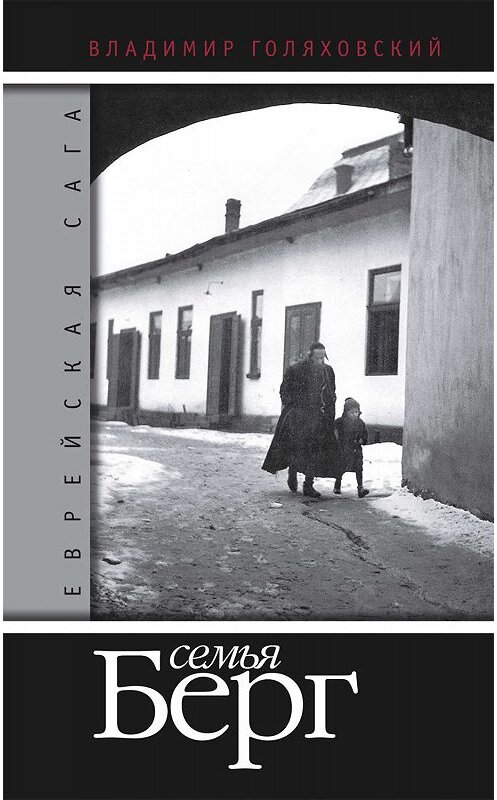 ВЛАДИМИР ГОЛЯХОВСКИЙ

ЕВРЕЙСКАЯ САГА

семья
Берг